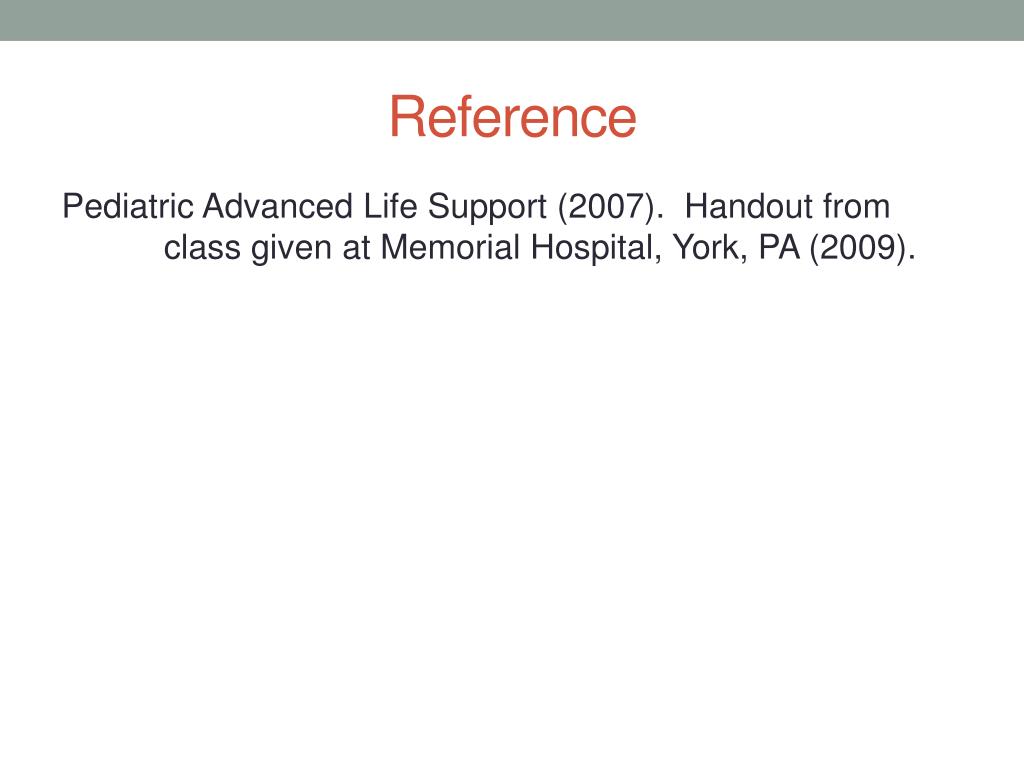 Reference

Pediatric Advanced Life Support (2007). Handout from class given at Memorial Hospital, York, PA (2009).